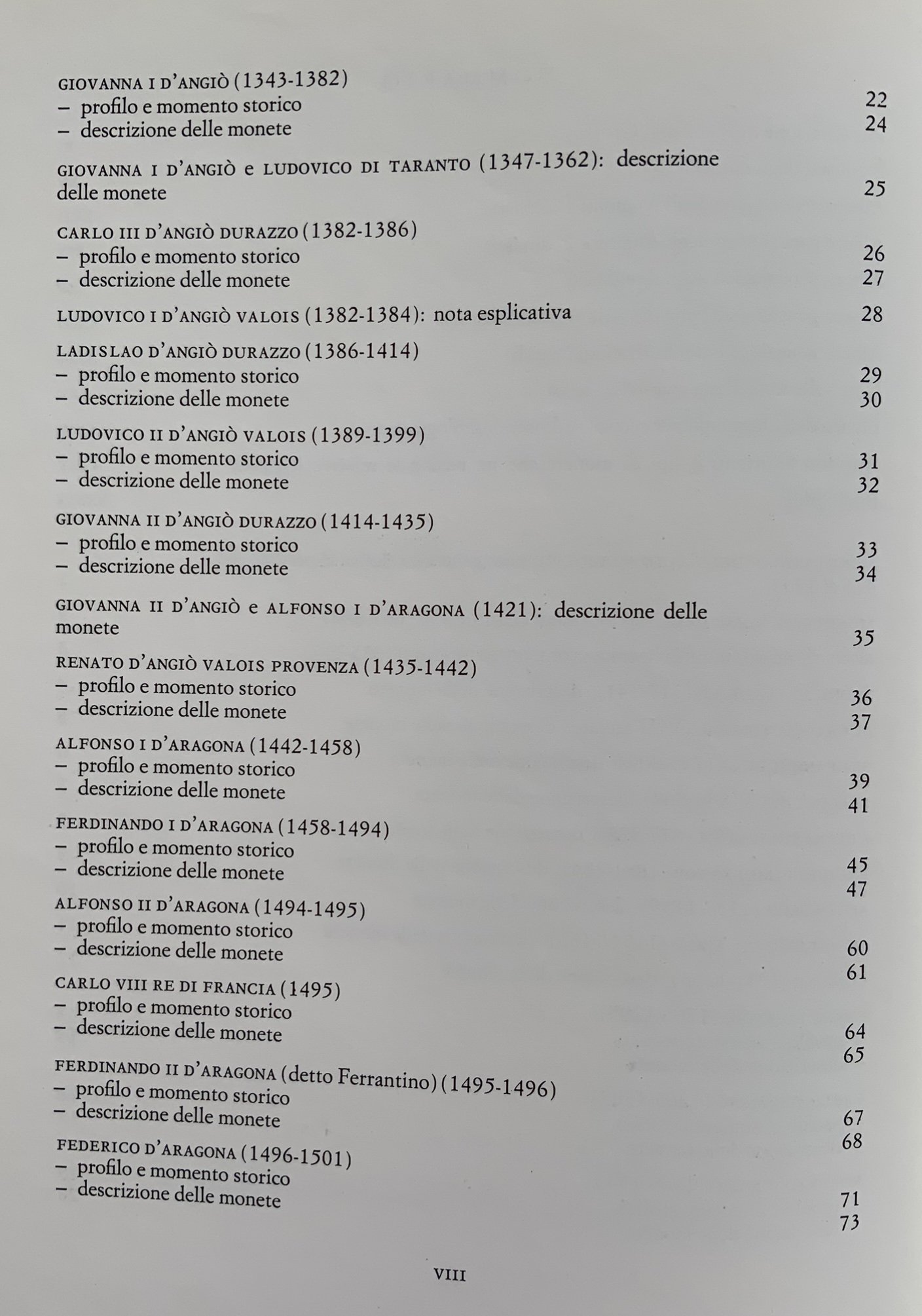 GIOVANNA I D'ANGIÒ (1343-1382)
– profilo e momento storico 22
– descrizione delle monete 24

GIOVANNA I D'ANGIÒ e LUDOVICO DI TARANTO (1347-1362): descrizione delle monete 25

CARLO III D'ANGIÒ DURAZZO (1382-1386)
– profilo e momento storico 26
– descrizione delle monete 27

LUDOVICO I D'ANGIÒ VALOIS (1382-1384): nota esplicativa 28

LADISLAO D'ANGIÒ DURAZZO (1386-1414)
– profilo e momento storico 29
– descrizione delle monete 30

LUDOVICO II D'ANGIÒ VALOIS (1389-1399)
– profilo e momento storico 31
– descrizione delle monete 32

GIOVANNA II D'ANGIÒ DURAZZO (1414-1435)
– profilo e momento storico 33
– descrizione delle monete 34

GIOVANNA II D'ANGIÒ e ALFONSO I D'ARAGONA (1421): descrizione delle monete 35

RENATO D'ANGIÒ VALOIS PROVENZA (1435-1442)
– profilo e momento storico 36
– descrizione delle monete 37

ALFONSO I D'ARAGONA (1442-1458)
– profilo e momento storico 39
– descrizione delle monete 41

FERDINANDO I D'ARAGONA (1458-1494)
– profilo e momento storico 45
– descrizione delle monete 47

ALFONSO II D'ARAGONA (1494-1495)
– profilo e momento storico 60
– descrizione delle monete 61

CARLO VIII RE DI FRANCIA (1495)
– profilo e momento storico 64
– descrizione delle monete 65

FERDINANDO II D'ARAGONA (detto Ferrantino) (1495-1496)
– profilo e momento storico 67
– descrizione delle monete 68

FEDERICO D'ARAGONA (1496-1501)
– profilo e momento storico 71
– descrizione delle monete 73

VIII